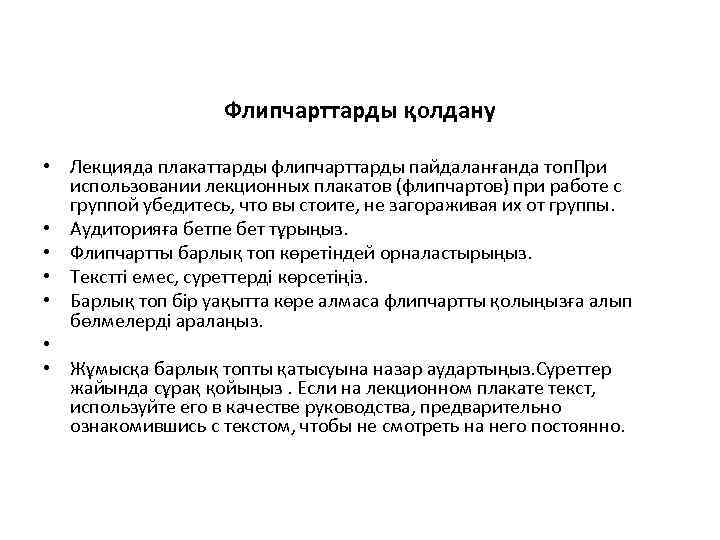 Флипчарттарды қолдану

• Лекцияда плакаттарды флипчарттарды пайдаланғанда топПри использовании лекционных плакатов (флипчартов) при работе с группой убедитесь, что вы стоите, не загораживая их от группы.
• Аудиторияға бетпе бет тұрыңыз.
• Флипчартты барлық топ көретіндей орналастырыңыз.
• Текстті емес, суреттерді көрсетіңіз.
• Барлық топ бір уақытта көре алмаса флипчартты қолыңызға алып бөлмелерді аралаңыз.
•
• Жұмысқа барлық топты қатысуына назар аудартыңыз.Суреттер жайында сұрақ қойыңыз . Если на лекционном плакате текст, используйте его в качестве руководства, предварительно ознакомившись с текстом, чтобы не смотреть на него постоянно.